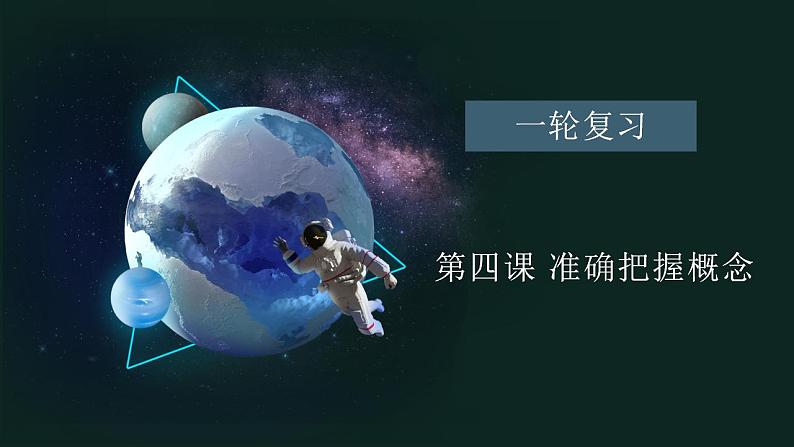 一轮复习

第四课 准确把握概念